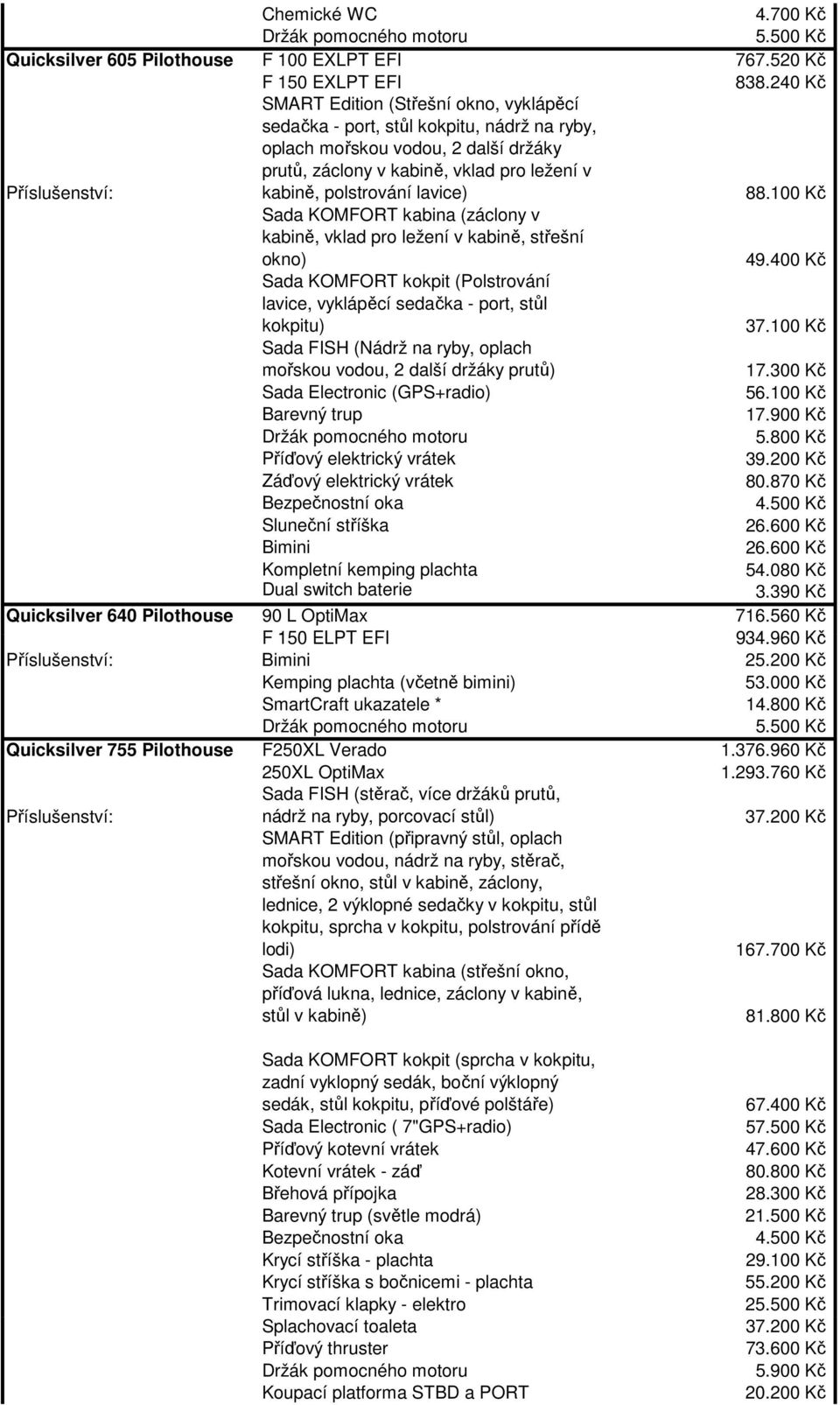 | | | |
|---|---|---|
| | Chemické WC | 4.700 Kč |
| | Držák pomocného motoru | 5.500 Kč |
| Quicksilver 605 Pilothouse | F 100 EXLPT EFI | 767.520 Kč |
| | F 150 EXLPT EFI | 838.240 Kč |
| Příslušenství: | SMART Edition (Střešní okno, vyklápěcí sedačka - port, stůl kokpitu, nádrž na ryby, oplach mořskou vodou, 2 další držáky prutů, záclony v kabině, vklad pro ležení v kabině, polstrování lavice) | 88.100 Kč |
| | Sada KOMFORT kabina (záclony v kabině, vklad pro ležení v kabině, střešní okno) | 49.400 Kč |
| | Sada KOMFORT kokpit (Polstrování lavice, vyklápěcí sedačka - port, stůl kokpitu) | 37.100 Kč |
| | Sada FISH (Nádrž na ryby, oplach mořskou vodou, 2 další držáky prutů) | 17.300 Kč |
| | Sada Electronic (GPS+radio) | 56.100 Kč |
| | Barevný trup | 17.900 Kč |
| | Držák pomocného motoru | 5.800 Kč |
| | Příďový elektrický vrátek | 39.200 Kč |
| | Záďový elektrický vrátek | 80.870 Kč |
| | Bezpečnostní oka | 4.500 Kč |
| | Sluneční stříška | 26.600 Kč |
| | Bimini | 26.600 Kč |
| | Kompletní kemping plachta | 54.080 Kč |
| | Dual switch baterie | 3.390 Kč |
| Quicksilver 640 Pilothouse | 90 L OptiMax | 716.560 Kč |
| | F 150 ELPT EFI | 934.960 Kč |
| Příslušenství: | Bimini | 25.200 Kč |
| | Kemping plachta (včetně bimini) | 53.000 Kč |
| | SmartCraft ukazatele * | 14.800 Kč |
| | Držák pomocného motoru | 5.500 Kč |
| Quicksilver 755 Pilothouse | F250XL Verado | 1.376.960 Kč |
| | 250XL OptiMax | 1.293.760 Kč |
| Příslušenství: | Sada FISH (stěrač, více držáků prutů, nádrž na ryby, porcovací stůl) | 37.200 Kč |
| | SMART Edition (připravný stůl, oplach mořskou vodou, nádrž na ryby, stěrač, střešní okno, stůl v kabině, záclony, lednice, 2 výklopné sedačky v kokpitu, stůl kokpitu, sprcha v kokpitu, polstrování přídě lodi) | 167.700 Kč |
| | Sada KOMFORT kabina (střešní okno, příďová lukna, lednice, záclony v kabině, stůl v kabině) | 81.800 Kč |
| | Sada KOMFORT kokpit (sprcha v kokpitu, zadní vyklopný sedák, boční výklopný sedák, stůl kokpitu, příďové polštáře) | 67.400 Kč |
| | Sada Electronic ( 7"GPS+radio) | 57.500 Kč |
| | Příďový kotevní vrátek | 47.600 Kč |
| | Kotevní vrátek - záď | 80.800 Kč |
| | Břehová přípojka | 28.300 Kč |
| | Barevný trup (světle modrá) | 21.500 Kč |
| | Bezpečnostní oka | 4.500 Kč |
| | Krycí stříška - plachta | 29.100 Kč |
| | Krycí stříška s bočnicemi - plachta | 55.200 Kč |
| | Trimovací klapky - elektro | 25.500 Kč |
| | Splachovací toaleta | 37.200 Kč |
| | Příďový thruster | 73.600 Kč |
| | Držák pomocného motoru | 5.900 Kč |
| | Koupací platforma STBD a PORT | 20.200 Kč |